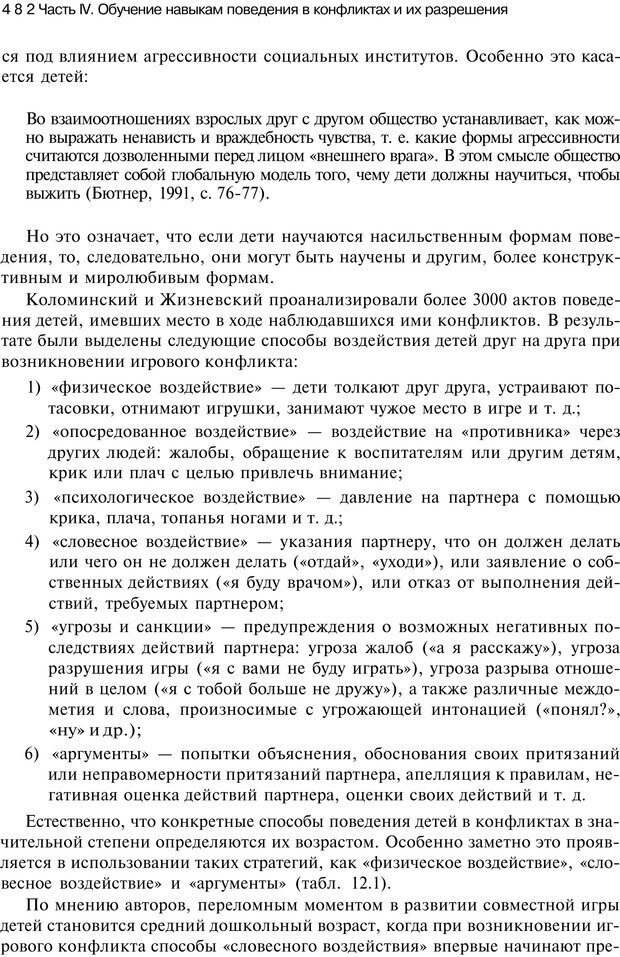 4 8 2 Часть IV. Обучение навыкам поведения в конфликтах и их разрешения

ся под влиянием агрессивности социальных институтов. Особенно это касается детей:

Во взаимоотношениях взрослых друг с другом общество устанавливает, как можно выражать ненависть и враждебность чувства, т. е. какие формы агрессивности считаются дозволенными перед лицом «внешнего врага». В этом смысле общество представляет собой глобальную модель того, чему дети должны научиться, чтобы выжить (Бютнер, 1991, с. 76-77).

Но это означает, что если дети научаются насильственным формам поведения, то, следовательно, они могут быть научены и другим, более конструктивным и миролюбивым формам.

Коломинский и Жизневский проанализировали более 3000 актов поведения детей, имевших место в ходе наблюдавшихся ими конфликтов. В результате были выделены следующие способы воздействия детей друг на друга при возникновении игрового конфликта:

1) «физическое воздействие» — дети толкают друг друга, устраивают потасовки, отнимают игрушки, занимают чужое место в игре и т. д.;

2) «опосредованное воздействие» — воздействие на «противника» через других людей: жалобы, обращение к воспитателям или другим детям, крик или плач с целью привлечь внимание;

3) «психологическое воздействие» — давление на партнера с помощью крика, плача, топанья ногами и т. д.;

4) «словесное воздействие» — указания партнеру, что он должен делать или чего он не должен делать («отдай», «уходи»), или заявление о собственных действиях («я буду врачом»), или отказ от выполнения действий, требуемых партнером;

5) «угрозы и санкции» — предупреждения о возможных негативных последствиях действий партнера: угроза жалоб («а я расскажу»), угроза разрушения игры («я с вами не буду играть»), угроза разрыва отношений в целом («я с тобой больше не дружу»), а также различные междометия и слова, произносимые с угрожающей интонацией («понял?», «ну» и др.);

6) «аргументы» — попытки объяснения, обоснования своих притязаний или неправомерности притязаний партнера, апелляция к правилам, негативная оценка действий партнера, оценки своих действий и т. д.

Естественно, что конкретные способы поведения детей в конфликтах в значительной степени определяются их возрастом. Особенно заметно это проявляется в использовании таких стратегий, как «физическое воздействие», «словесное воздействие» и «аргументы» (табл. 12.1).

По мнению авторов, переломным моментом в развитии совместной игры детей становится средний дошкольный возраст, когда при возникновении игрового конфликта способы «словесного воздействия» впервые начинают пре